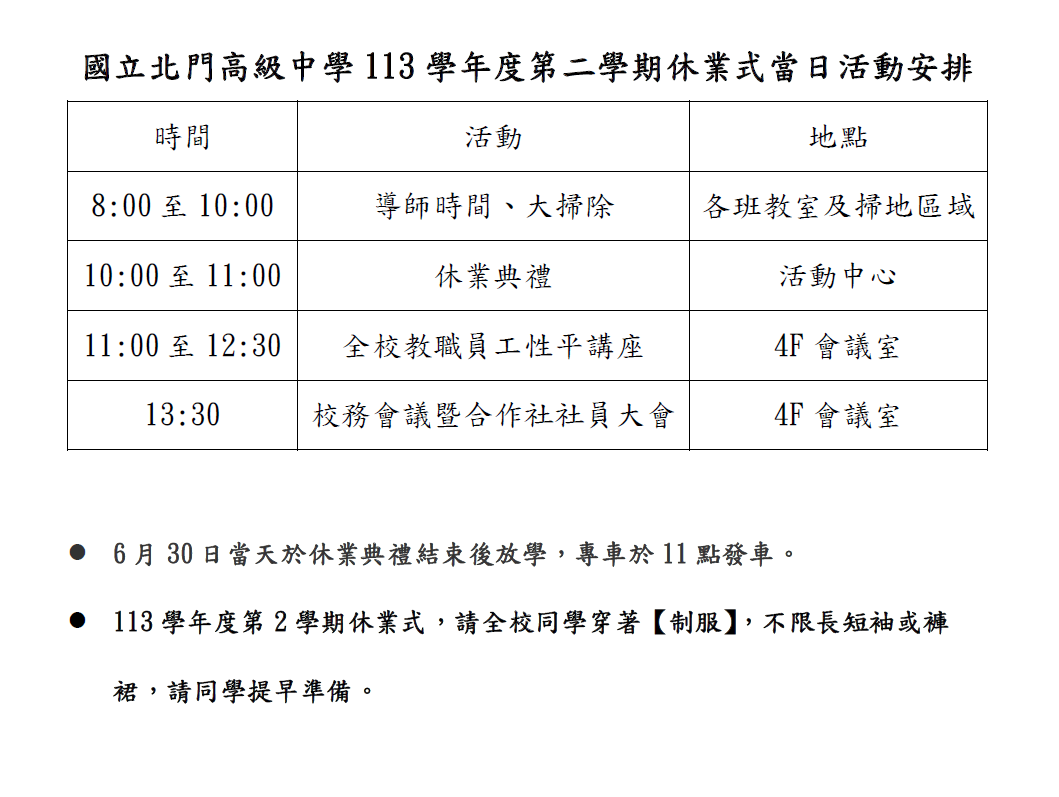 國立北門高級中學113學年度第二學期休業式當日活動安排

| 時間 | 活動 | 地點 |
|---|---|---|
| 8:00至10:00 | 導師時間、大掃除 | 各班教室及掃地區域 |
| 10:00至11:00 | 休業典禮 | 活動中心 |
| 11:00至12:30 | 全校教職員工性平講座 | 4F會議室 |
| 13:30 | 校務會議暨合作社社員大會 | 4F會議室 |

• 6月30日當天於休業典禮結束後放學，專車於11點發車。

• 113學年度第2學期休業式，請全校同學穿著【制服】，不限長短袖或褲裙，請同學提早準備。